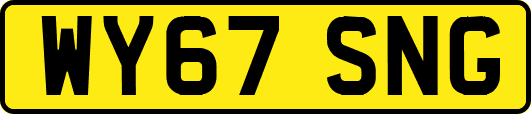 WY67 SNG